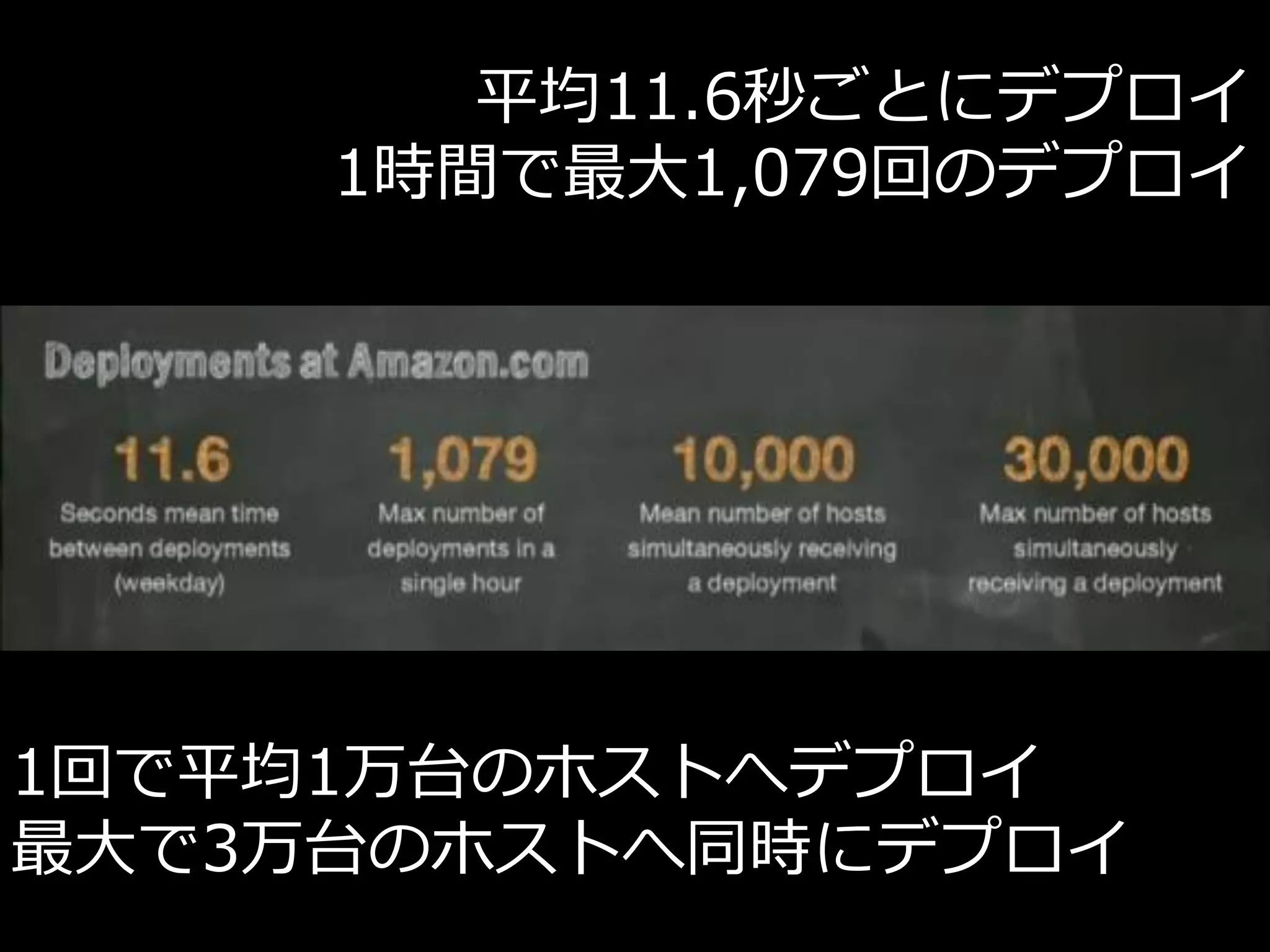 平均11.6秒ごとにデプロイ
1時間で最大1,079回のデプロイ

Deployments at Amazon.com

11.6
Seconds mean time between deployments (weekday)

1,079
Max number of deployments in a single hour

10,000
Mean number of hosts simultaneously receiving a deployment

30,000
Max number of hosts simultaneously receiving a deployment

1回で平均1万台のホストへデプロイ
最大で3万台のホストへ同時にデプロイ